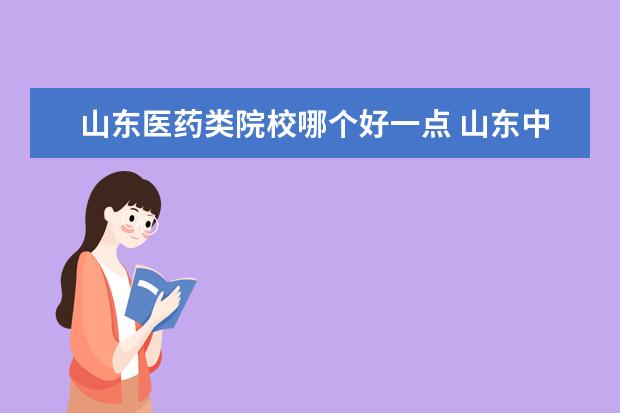 山东医药类院校哪个好一点 山东中